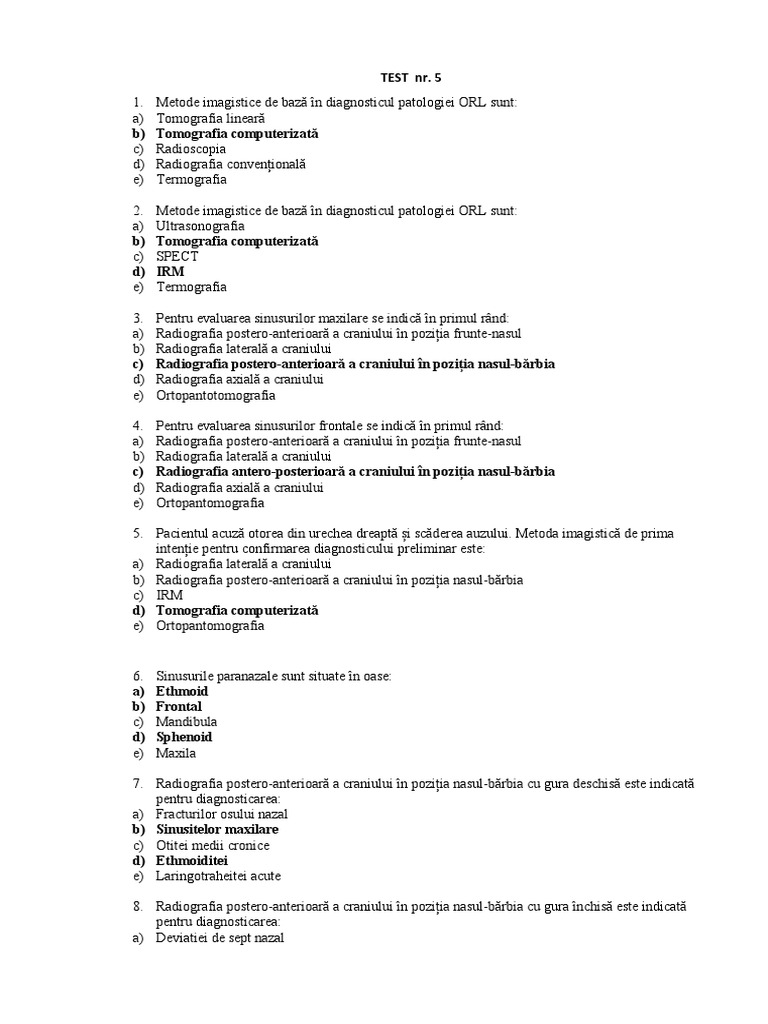 TEST nr. 5

1. Metode imagistice de bază în diagnosticul patologiei ORL sunt:
a) Tomografia lineară
b) Tomografia computerizată
c) Radioscopia
d) Radiografia convențională
e) Termografia

2. Metode imagistice de bază în diagnosticul patologiei ORL sunt:
a) Ultrasonografia
b) Tomografia computerizată
c) SPECT
d) IRM
e) Termografia

3. Pentru evaluarea sinusurilor maxilare se indică în primul rând:
a) Radiografia postero-anterioară a craniului în poziția frunte-nasul
b) Radiografia laterală a craniului
c) Radiografia postero-anterioară a craniului în poziția nasul-bărbia
d) Radiografia axială a craniului
e) Ortopantotomografia

4. Pentru evaluarea sinusurilor frontale se indică în primul rând:
a) Radiografia postero-anterioară a craniului în poziția frunte-nasul
b) Radiografia laterală a craniului
c) Radiografia antero-posterioară a craniului în poziția nasul-bărbia
d) Radiografia axială a craniului
e) Ortopantomografia

5. Pacientul acuză otorea din urechea dreaptă și scăderea auzului. Metoda imagistică de prima intenție pentru confirmarea diagnosticului preliminar este:
a) Radiografia laterală a craniului
b) Radiografia postero-anterioară a craniului în poziția nasul-bărbia
c) IRM
d) Tomografia computerizată
e) Ortopantomografia

6. Sinusurile paranazale sunt situate în oase:
a) Ethmoid
b) Frontal
c) Mandibula
d) Sphenoid
e) Maxila

7. Radiografia postero-anterioară a craniului în poziția nasul-bărbia cu gura deschisă este indicată pentru diagnosticarea:
a) Fracturilor osului nazal
b) Sinusitelor maxilare
c) Otitei medii cronice
d) Ethmoiditei
e) Laringotraheitei acute

8. Radiografia postero-anterioară a craniului în poziția nasul-bărbia cu gura închisă este indicată pentru diagnosticarea:
a) Deviatiei de sept nazal